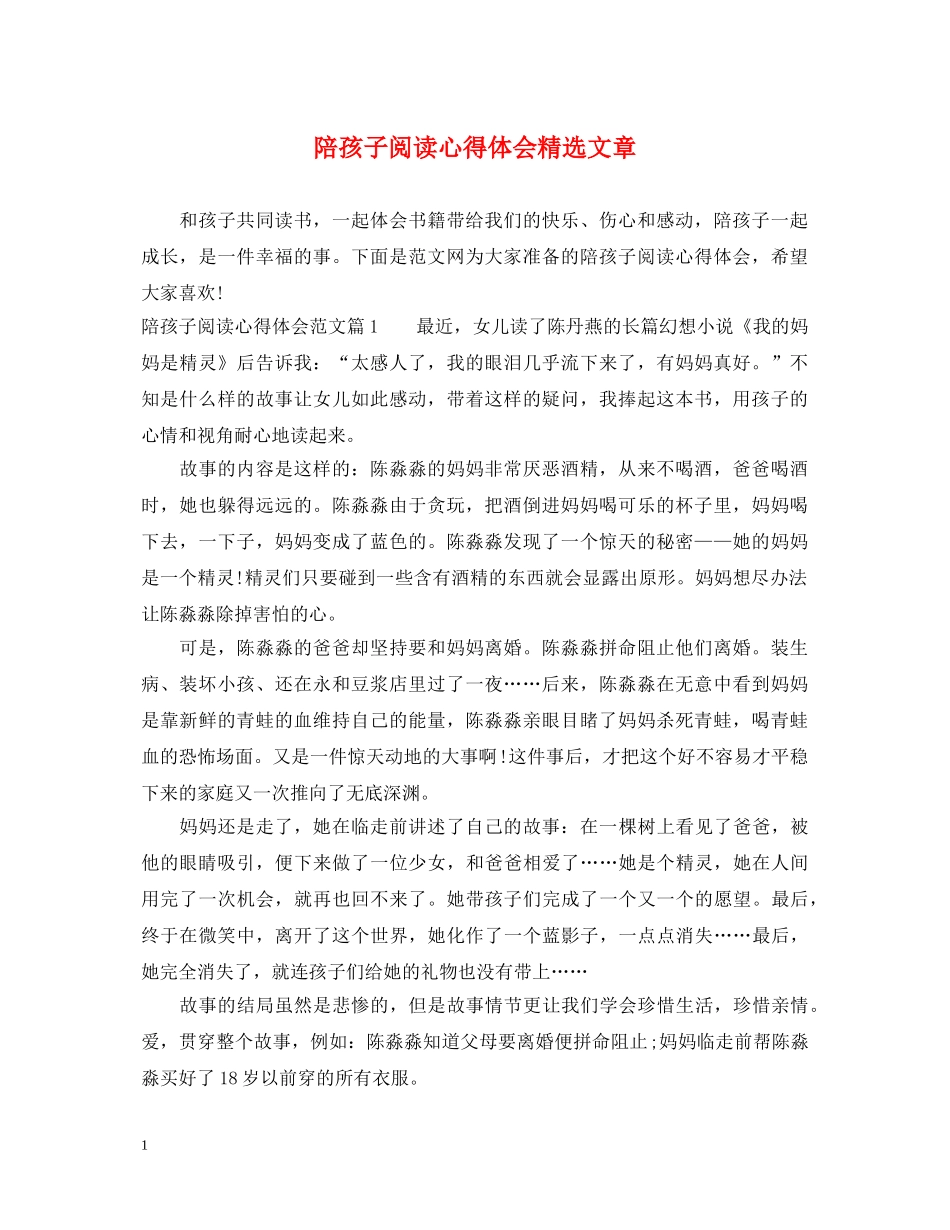 陪孩子阅读心得体会精选文章

和孩子共同读书，一起体会书籍带给我们的快乐、伤心和感动，陪孩子一起成长，是一件幸福的事。下面是范文网为大家准备的陪孩子阅读心得体会，希望大家喜欢!

陪孩子阅读心得体会范文篇1　　最近，女儿读了陈丹燕的长篇幻想小说《我的妈妈是精灵》后告诉我：“太感人了，我的眼泪几乎流下来了，有妈妈真好。”不知是什么样的故事让女儿如此感动，带着这样的疑问，我捧起这本书，用孩子的心情和视角耐心地读起来。

故事的内容是这样的：陈淼淼的妈妈非常厌恶酒精，从来不喝酒，爸爸喝酒时，她也躲得远远的。陈淼淼由于贪玩，把酒倒进妈妈喝可乐的杯子里，妈妈喝下去，一下子，妈妈变成了蓝色的。陈淼淼发现了一个惊天的秘密——她的妈妈是一个精灵!精灵们只要碰到一些含有酒精的东西就会显露出原形。妈妈想尽办法让陈淼淼除掉害怕的心。

可是，陈淼淼的爸爸却坚持要和妈妈离婚。陈淼淼拼命阻止他们离婚。装生病、装坏小孩、还在永和豆浆店里过了一夜……后来，陈淼淼在无意中看到妈妈是靠新鲜的青蛙的血维持自己的能量，陈淼淼亲眼目睹了妈妈杀死青蛙，喝青蛙血的恐怖场面。又是一件惊天动地的大事啊!这件事后，才把这个好不容易才平稳下来的家庭又一次推向了无底深渊。

妈妈还是走了，她在临走前讲述了自己的故事：在一棵树上看见了爸爸，被他的眼睛吸引，便下来做了一位少女，和爸爸相爱了……她是个精灵，她在人间用完了一次机会，就再也回不来了。她带孩子们完成了一个又一个的愿望。最后，终于在微笑中，离开了这个世界，她化作了一个蓝影子，一点点消失……最后，她完全消失了，就连孩子们给她的礼物也没有带上……

故事的结局虽然是悲惨的，但是故事情节更让我们学会珍惜生活，珍惜亲情。爱，贯穿整个故事，例如：陈淼淼知道父母要离婚便拼命阻止;妈妈临走前帮陈淼淼买好了18岁以前穿的所有衣服。

1